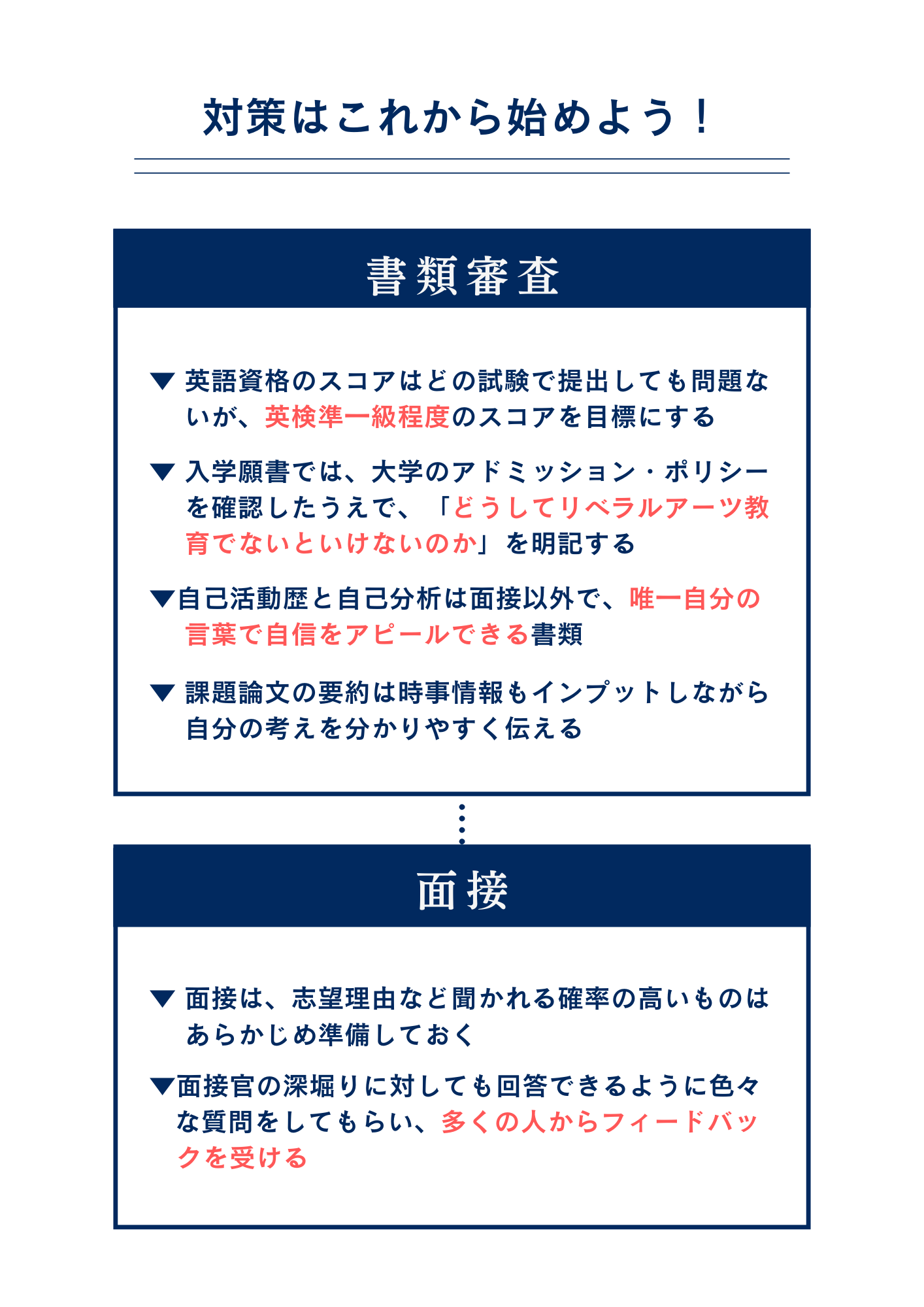 対策はこれから始めよう！

書類審査

▼ 英語資格のスコアはどの試験で提出しても問題ないが、英検準一級程度のスコアを目標にする

▼ 入学願書では、大学のアドミッション・ポリシーを確認したうえで、「どうしてリベラルアーツ教育でないといけないのか」を明記する

▼自己活動歴と自己分析は面接以外で、唯一自分の言葉で自信をアピールできる書類

▼ 課題論文の要約は時事情報もインプットしながら自分の考えを分かりやすく伝える

面接

▼ 面接は、志望理由など聞かれる確率の高いものはあらかじめ準備しておく

▼面接官の深堀りに対しても回答できるように色々な質問をしてもらい、多くの人からフィードバックを受ける